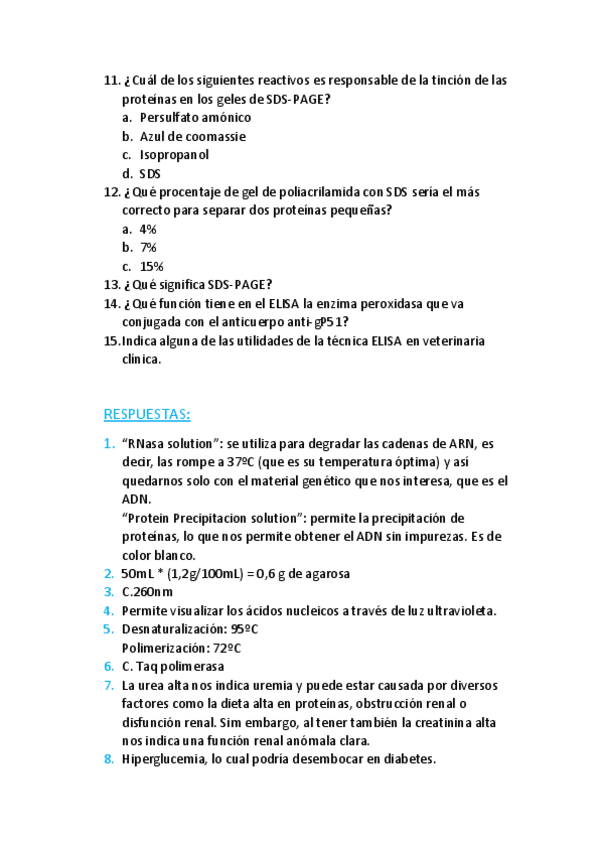 11. ¿Cuál de los siguientes reactivos es responsable de la tinción de las proteínas en los geles de SDS-PAGE?
a. Persulfato amónico
b. Azul de coomassie
c. Isopropanol
d. SDS
12. ¿Qué procentaje de gel de poliacrilamida con SDS sería el más correcto para separar dos proteínas pequeñas?
a. 4%
b. 7%
c. 15%
13. ¿Qué significa SDS-PAGE?
14. ¿Qué función tiene en el ELISA la enzima peroxidasa que va conjugada con el anticuerpo anti-gP51?
15. Indica alguna de las utilidades de la técnica ELISA en veterinaria clínica.

RESPUESTAS:

1. "RNasa solution": se utiliza para degradar las cadenas de ARN, es decir, las rompe a 37ºC (que es su temperatura óptima) y así quedarnos solo con el material genético que nos interesa, que es el ADN.
"Protein Precipitacion solution": permite la precipitación de proteínas, lo que nos permite obtener el ADN sin impurezas. Es de color blanco.
2. 50mL * (1,2g/100mL) = 0,6 g de agarosa
3. C.260nm
4. Permite visualizar los ácidos nucleicos a través de luz ultravioleta.
5. Desnaturalización: 95ºC
Polimerización: 72ºC
6. C. Taq polimerasa
7. La urea alta nos indica uremia y puede estar causada por diversos factores como la dieta alta en proteínas, obstrucción renal o disfunción renal. Sim embargo, al tener también la creatinina alta nos indica una función renal anómala clara.
8. Hiperglucemia, lo cual podría desembocar en diabetes.